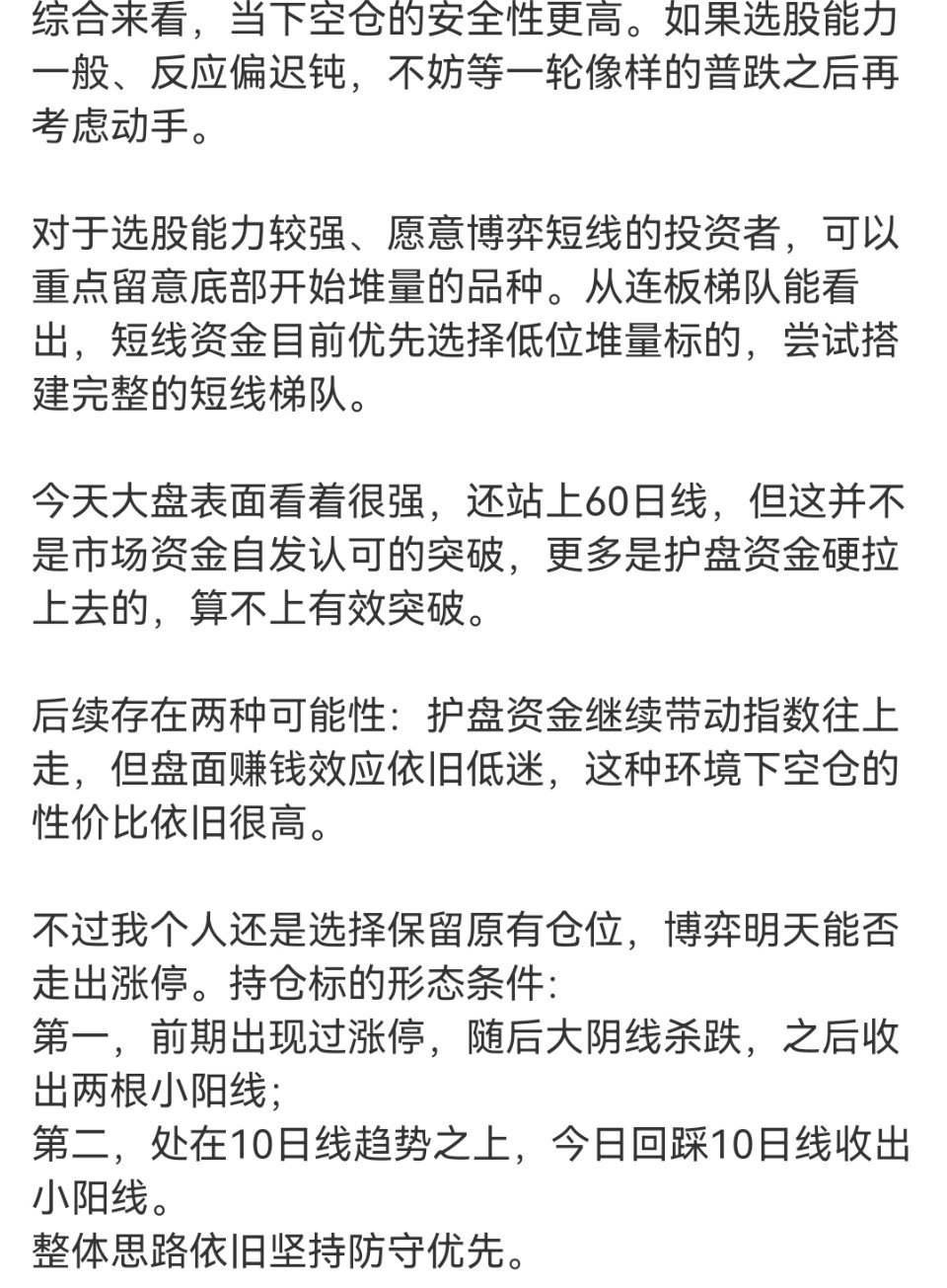 综合来看，当下空仓的安全性更高。如果选股能力一般、反应偏迟钝，不妨等一轮像样的普跌之后再考虑动手。

对于选股能力较强、愿意博弈短线的投资者，可以重点留意底部开始堆量的品种。从连板梯队能看出，短线资金目前优先选择低位堆量标的，尝试搭建完整的短线梯队。

今天大盘表面看着很强，还站上60日线，但这并不是市场资金自发认可的突破，更多是护盘资金硬拉上去的，算不上有效突破。

后续存在两种可能性：护盘资金继续带动指数往上走，但盘面赚钱效应依旧低迷，这种环境下空仓的性价比依旧很高。

不过我个人还是选择保留原有仓位，博弈明天能否走出涨停。持仓标的形态条件：
第一，前期出现过涨停，随后大阴线杀跌，之后收出两根小阳线；
第二，处在10日线趋势之上，今日回踩10日线收出小阳线。
整体思路依旧坚持防守优先。